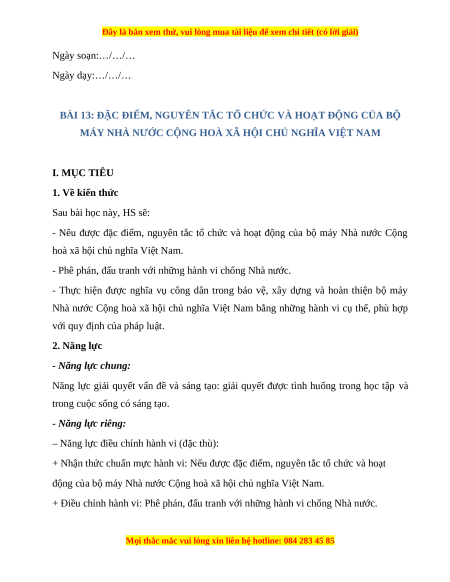 Đây là bản xem thử, vui lòng mua tài liệu để xem chi tiết (có lời giải)

Ngày soạn:…/…/…

Ngày dạy:…/…/…

BÀI 13: ĐẶC ĐIỂM, NGUYÊN TẮC TỔ CHỨC VÀ HOẠT ĐỘNG CỦA BỘ MÁY NHÀ NƯỚC CỘNG HOÀ XÃ HỘI CHỦ NGHĨA VIỆT NAM

I. MỤC TIÊU

1. Về kiến thức

Sau bài học này, HS sẽ:

- Nêu được đặc điểm, nguyên tắc tổ chức và hoạt động của bộ máy Nhà nước Cộng hoà xã hội chủ nghĩa Việt Nam.

- Phê phán, đấu tranh với những hành vi chống Nhà nước.

- Thực hiện được nghĩa vụ công dân trong bảo vệ, xây dựng và hoàn thiện bộ máy Nhà nước Cộng hoà xã hội chủ nghĩa Việt Nam bằng những hành vi cụ thể, phù hợp với quy định của pháp luật.

2. Năng lực

- Năng lực chung:

Năng lực giải quyết vấn đề và sáng tạo: giải quyết được tình huống trong học tập và trong cuộc sống có sáng tạo.

- Năng lực riêng:

– Năng lực điều chỉnh hành vi (đặc thù):

+ Nhận thức chuẩn mực hành vi: Nêu được đặc điểm, nguyên tắc tổ chức và hoạt động của bộ máy Nhà nước Cộng hoà xã hội chủ nghĩa Việt Nam.

+ Điều chỉnh hành vi: Phê phán, đấu tranh với những hành vi chống Nhà nước.

Mọi thắc mắc vui lòng xin liên hệ hotline: 084 283 45 85